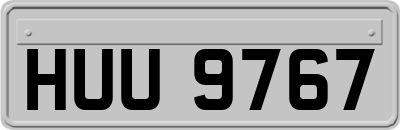 HUU 9767